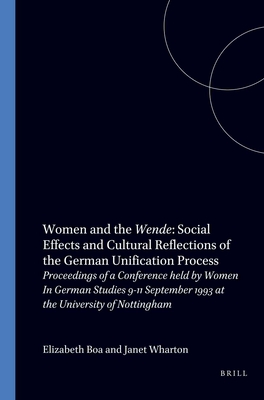 Women and the Wende: Social Effects and Cultural Reflections of the German Unification Process

Proceedings of a Conference held by Women In German Studies 9-11 September 1993 at the University of Nottingham

Elizabeth Boa and Janet Wharton

BRILL